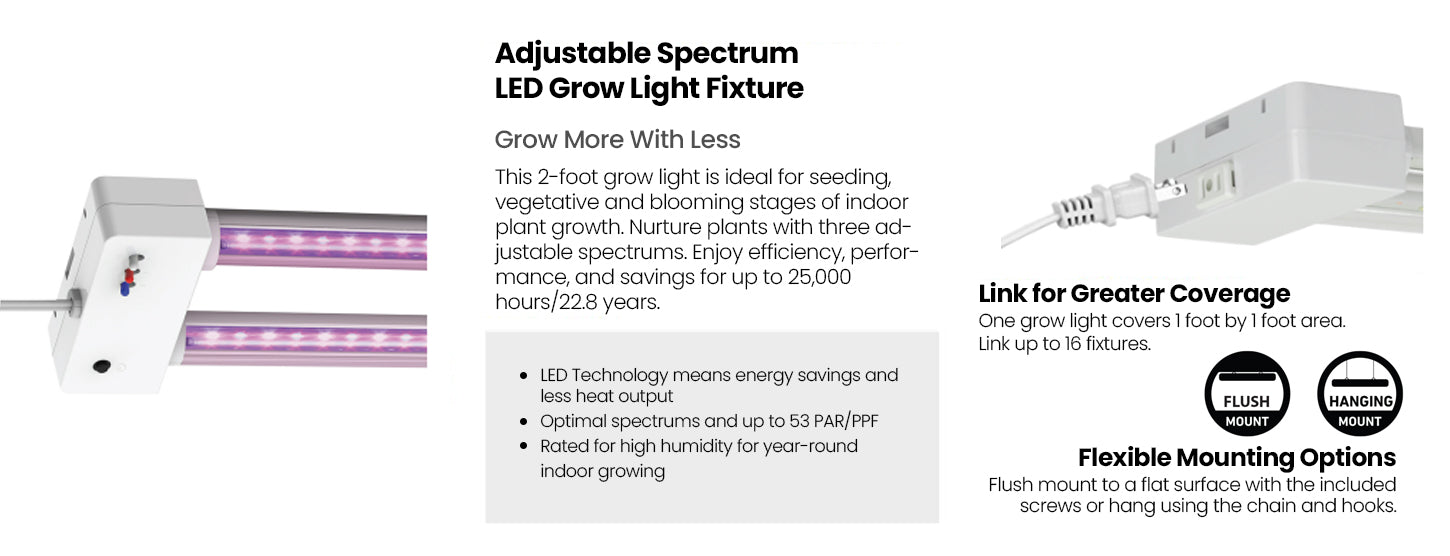 Adjustable Spectrum
LED Grow Light Fixture

Grow More With Less

This 2-foot grow light is ideal for seeding, vegetative and blooming stages of indoor plant growth. Nurture plants with three adjustable spectrums. Enjoy efficiency, performance, and savings for up to 25,000 hours/22.8 years.

• LED Technology means energy savings and less heat output
• Optimal spectrums and up to 53 PAR/PPF
• Rated for high humidity for year-round indoor growing

Link for Greater Coverage
One grow light covers 1 foot by 1 foot area.
Link up to 16 fixtures.

FLUSH
MOUNT

HANGING
MOUNT

Flexible Mounting Options
Flush mount to a flat surface with the included screws or hang using the chain and hooks.